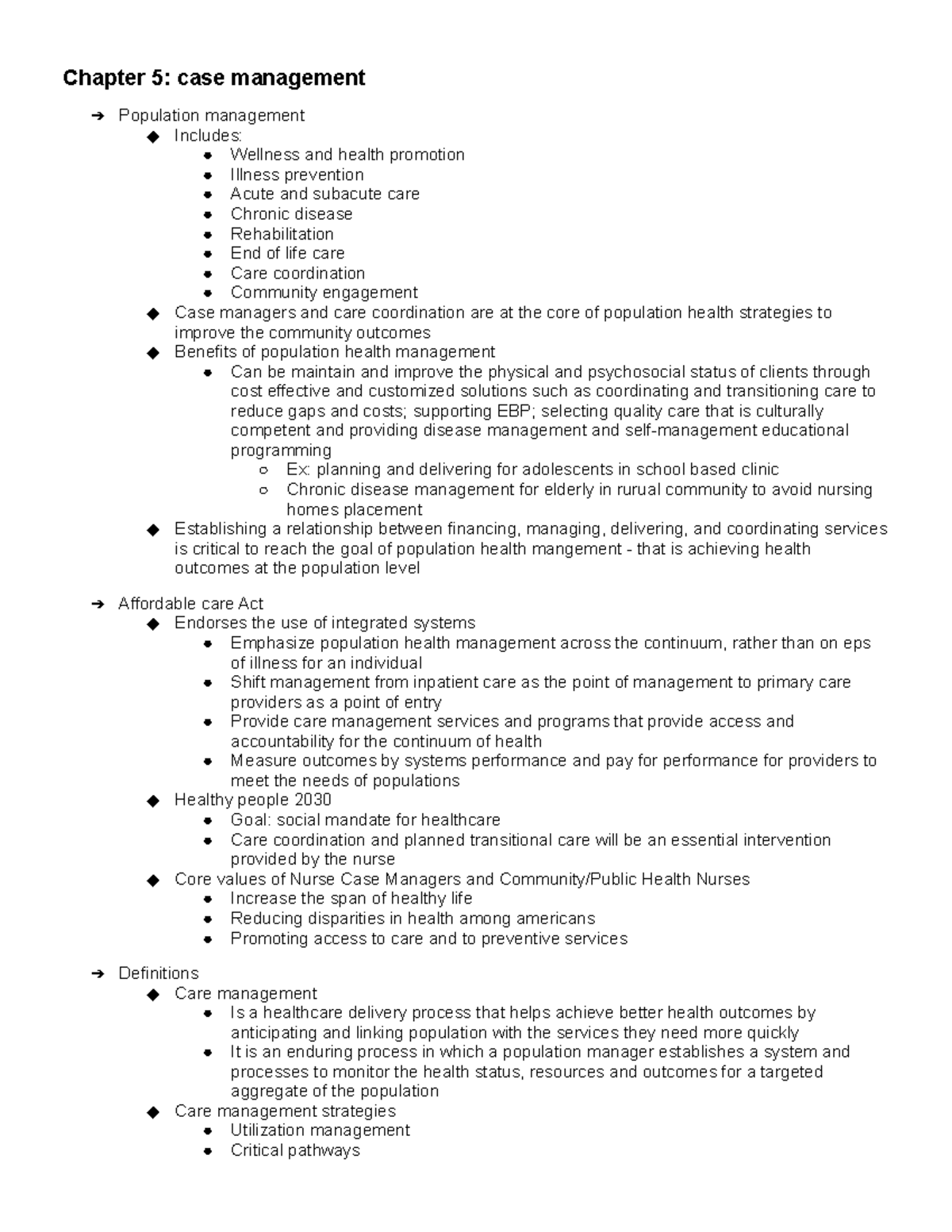 Chapter 5: case management

➔ Population management
◆ Includes:
• Wellness and health promotion
• Illness prevention
• Acute and subacute care
• Chronic disease
• Rehabilitation
• End of life care
• Care coordination
• Community engagement
◆ Case managers and care coordination are at the core of population health strategies to improve the community outcomes
◆ Benefits of population health management
• Can be maintain and improve the physical and psychosocial status of clients through cost effective and customized solutions such as coordinating and transitioning care to reduce gaps and costs; supporting EBP; selecting quality care that is culturally competent and providing disease management and self-management educational programming
○ Ex: planning and delivering for adolescents in school based clinic
○ Chronic disease management for elderly in rurual community to avoid nursing homes placement
◆ Establishing a relationship between financing, managing, delivering, and coordinating services is critical to reach the goal of population health mangement - that is achieving health outcomes at the population level

➔ Affordable care Act
◆ Endorses the use of integrated systems
• Emphasize population health management across the continuum, rather than on eps of illness for an individual
• Shift management from inpatient care as the point of management to primary care providers as a point of entry
• Provide care management services and programs that provide access and accountability for the continuum of health
• Measure outcomes by systems performance and pay for performance for providers to meet the needs of populations
◆ Healthy people 2030
• Goal: social mandate for healthcare
• Care coordination and planned transitional care will be an essential intervention provided by the nurse
◆ Core values of Nurse Case Managers and Community/Public Health Nurses
• Increase the span of healthy life
• Reducing disparities in health among americans
• Promoting access to care and to preventive services

➔ Definitions
◆ Care management
• Is a healthcare delivery process that helps achieve better health outcomes by anticipating and linking population with the services they need more quickly
• It is an enduring process in which a population manager establishes a system and processes to monitor the health status, resources and outcomes for a targeted aggregate of the population
◆ Care management strategies
• Utilization management
• Critical pathways